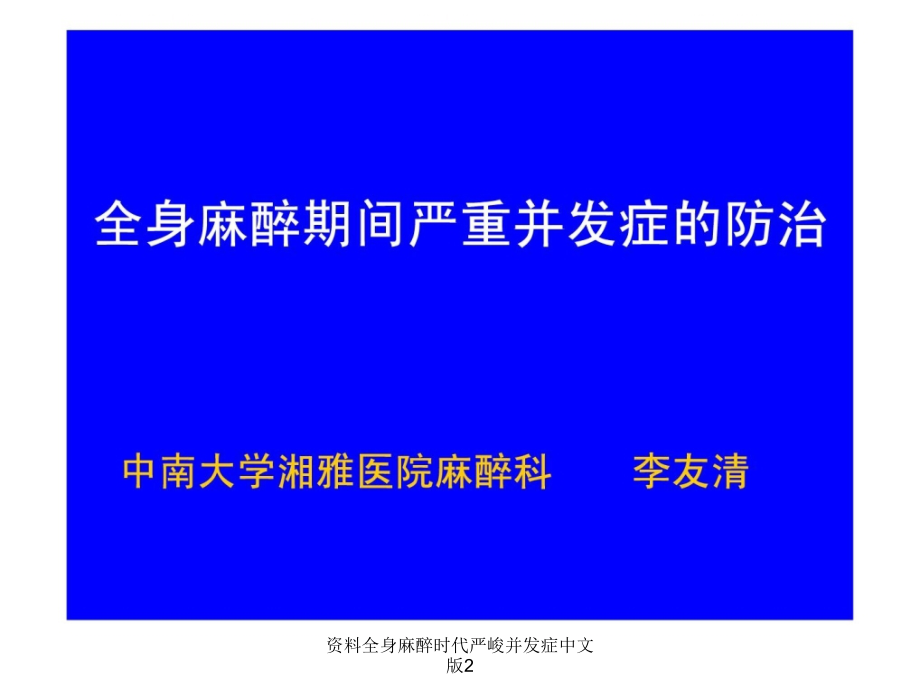 全身麻醉期间严重并发症的防治

中南大学湘雅医院麻醉科　　李友清

资料全身麻醉时代严峻并发症中文版2